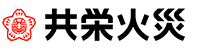 共栄火災